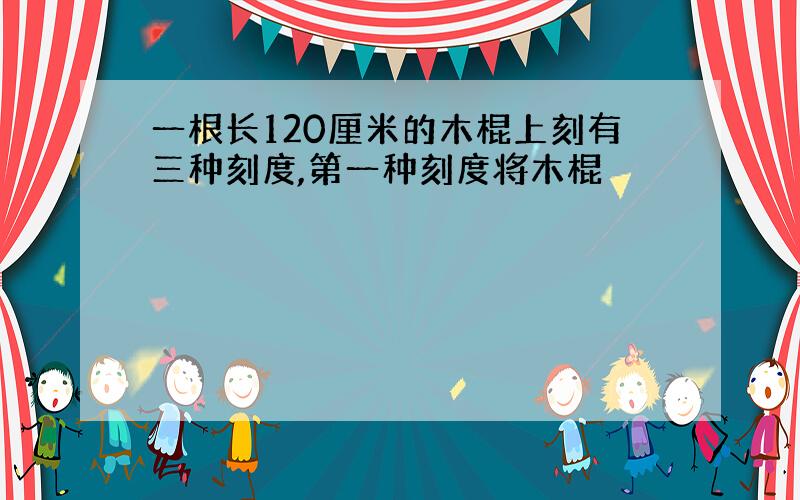 一根长120厘米的木棍上刻有三种刻度,第一种刻度将木棍